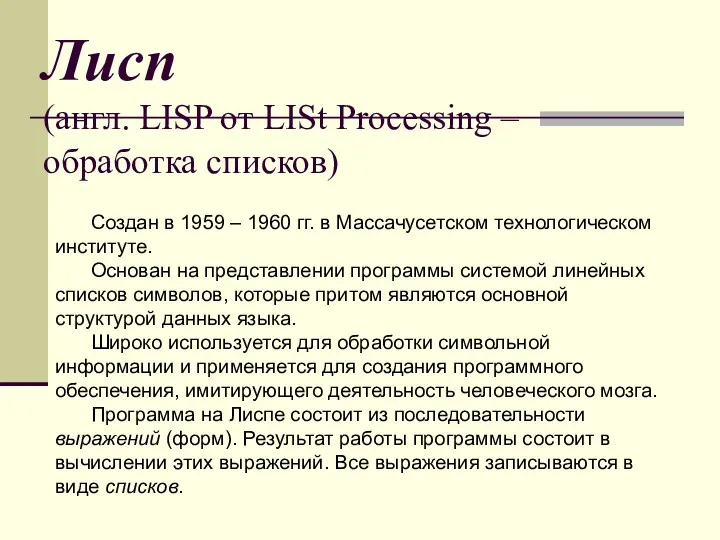 Лисп
(англ. LISP от LISt Processing – обработка списков)

Создан в 1959 – 1960 гг. в Массачусетском технологическом институте.

Основан на представлении программы системой линейных списков символов, которые притом являются основной структурой данных языка.

Широко используется для обработки символьной информации и применяется для создания программного обеспечения, имитирующего деятельность человеческого мозга.

Программа на Лиспе состоит из последовательности выражений (форм). Результат работы программы состоит в вычислении этих выражений. Все выражения записываются в виде списков.